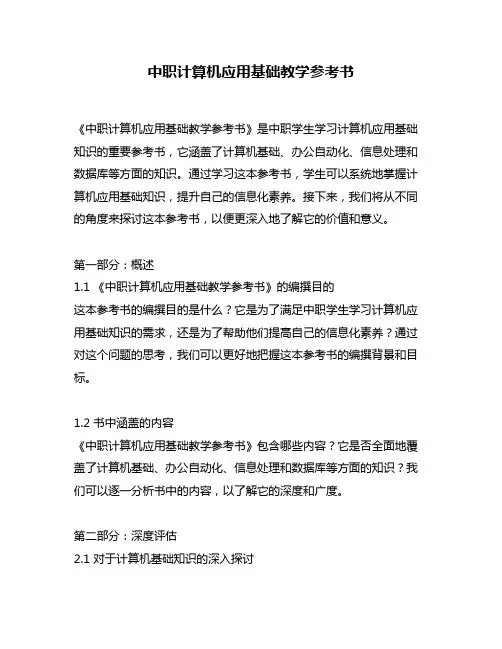 中职计算机应用基础教学参考书

《中职计算机应用基础教学参考书》是中职学生学习计算机应用基础知识的重要参考书，它涵盖了计算机基础、办公自动化、信息处理和数据库等方面的知识。通过学习这本参考书，学生可以系统地掌握计算机应用基础知识，提升自己的信息化素养。接下来，我们将从不同的角度来探讨这本参考书，以便更深入地了解它的价值和意义。

第一部分：概述
1.1 《中职计算机应用基础教学参考书》的编撰目的
这本参考书的编撰目的是什么？它是为了满足中职学生学习计算机应用基础知识的需求，还是为了帮助他们提高自己的信息化素养？通过对这个问题的思考，我们可以更好地把握这本参考书的编撰背景和目标。

1.2 书中涵盖的内容
《中职计算机应用基础教学参考书》包含哪些内容？它是否全面地覆盖了计算机基础、办公自动化、信息处理和数据库等方面的知识？我们可以逐一分析书中的内容，以了解它的深度和广度。

第二部分：深度评估
2.1 对于计算机基础知识的深入探讨